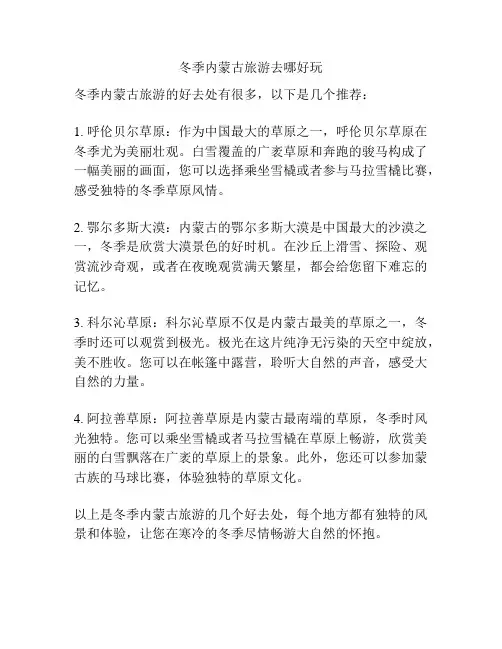 冬季内蒙古旅游去哪好玩

冬季内蒙古旅游的好去处有很多，以下是几个推荐：

1. 呼伦贝尔草原：作为中国最大的草原之一，呼伦贝尔草原在冬季尤为美丽壮观。白雪覆盖的广袤草原和奔跑的骏马构成了一幅美丽的画面，您可以选择乘坐雪橇或者参与马拉雪橇比赛，感受独特的冬季草原风情。

2. 鄂尔多斯大漠：内蒙古的鄂尔多斯大漠是中国最大的沙漠之一，冬季是欣赏大漠景色的好时机。在沙丘上滑雪、探险、观赏流沙奇观，或者在夜晚观赏满天繁星，都会给您留下难忘的记忆。

3. 科尔沁草原：科尔沁草原不仅是内蒙古最美的草原之一，冬季时还可以观赏到极光。极光在这片纯净无污染的天空中绽放，美不胜收。您可以在帐篷中露营，聆听大自然的声音，感受大自然的力量。

4. 阿拉善草原：阿拉善草原是内蒙古最南端的草原，冬季时风光独特。您可以乘坐雪橇或者马拉雪橇在草原上畅游，欣赏美丽的白雪飘落在广袤的草原上的景象。此外，您还可以参加蒙古族的马球比赛，体验独特的草原文化。

以上是冬季内蒙古旅游的几个好去处，每个地方都有独特的风景和体验，让您在寒冷的冬季尽情畅游大自然的怀抱。